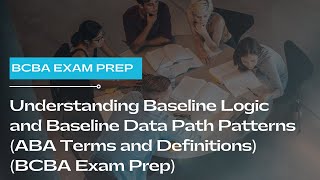 BCBA EXAM PREP

Understanding Baseline Logic and Baseline Data Path Patterns (ABA Terms and Definitions) (BCBA Exam Prep)